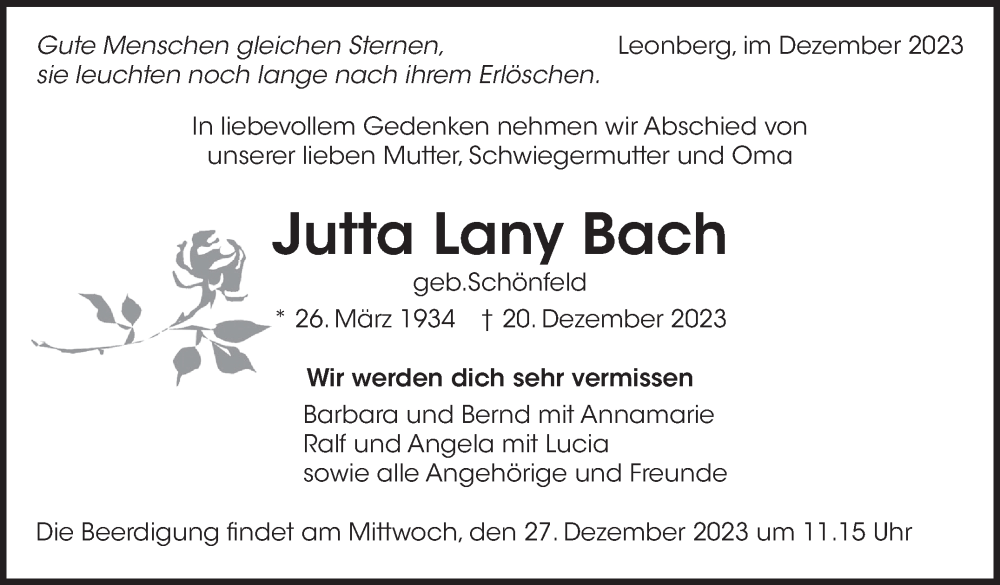 Gute Menschen gleichen Sternen,
sie leuchten noch lange nach ihrem Erlöschen.

Leonberg, im Dezember 2023

In liebevollem Gedenken nehmen wir Abschied von unserer lieben Mutter, Schwiegermutter und Oma

Jutta Lany Bach

geb.Schönfeld

* 26. März 1934 † 20. Dezember 2023

Wir werden dich sehr vermissen

Barbara und Bernd mit Annamarie
Ralf und Angela mit Lucia
sowie alle Angehörige und Freunde

Die Beerdigung findet am Mittwoch, den 27. Dezember 2023 um 11.15 Uhr